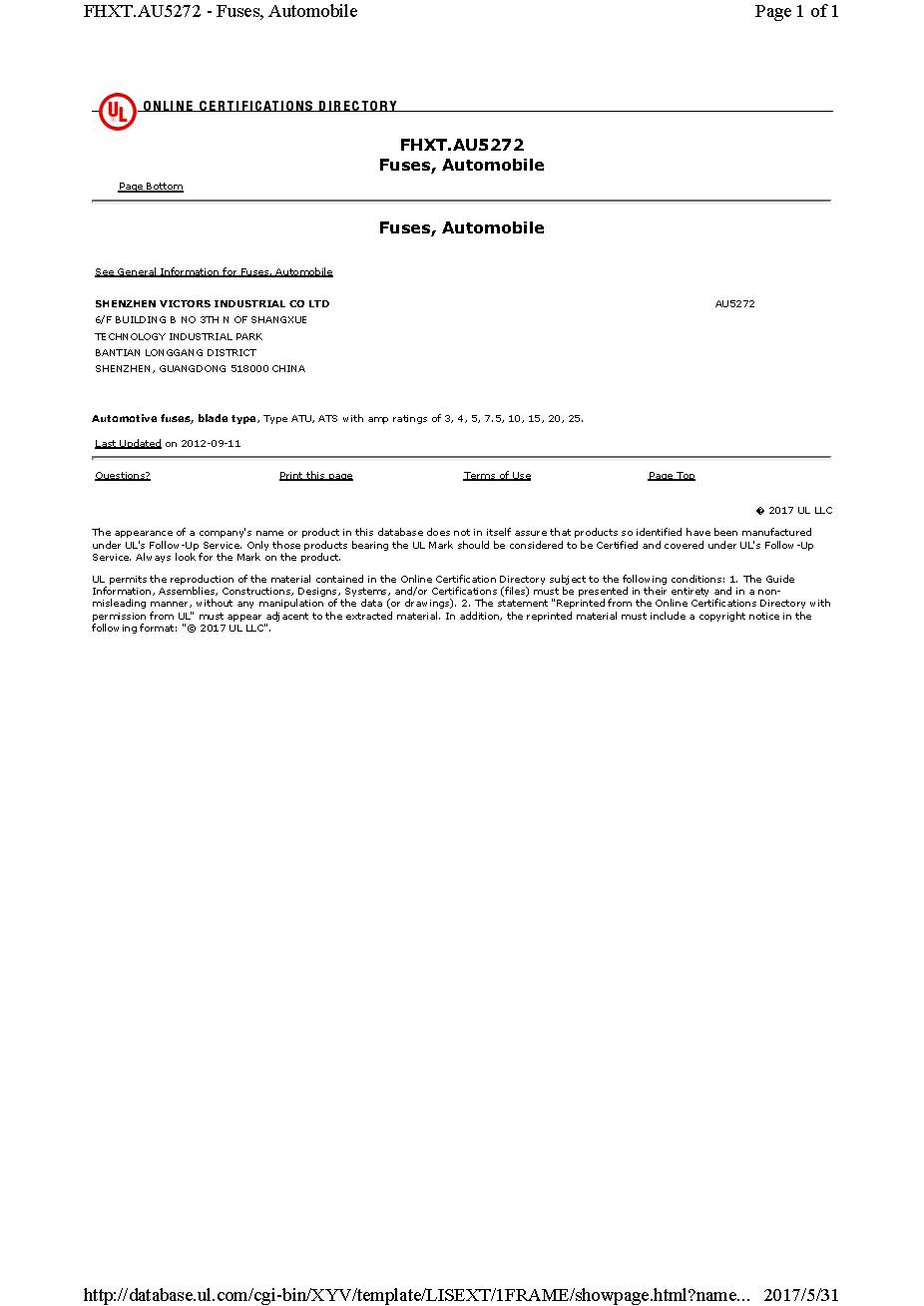 FHXT.AU5272 - Fuses, Automobile

Page 1 of 1

UL ONLINE CERTIFICATIONS DIRECTORY

FHXT.AU5272
Fuses, Automobile

Page Bottom

Fuses, Automobile

See General Information for Fuses, Automobile

SHENZHEN VICTORS INDUSTRIAL CO LTD
6/F BUILDING B NO 3TH N OF SHANGXUE
TECHNOLOGY INDUSTRIAL PARK
BANTIAN LONGGANG DISTRICT
SHENZHEN, GUANGDONG 518000 CHINA

AU5272

Automotive fuses, blade type, Type ATU, ATS with amp ratings of 3, 4, 5, 7.5, 10, 15, 20, 25.

Last Updated on 2012-09-11

Questions?

Print this page

Terms of Use

Page Top

� 2017 UL LLC

The appearance of a company's name or product in this database does not in itself assure that products so identified have been manufactured under UL's Follow-Up Service. Only those products bearing the UL Mark should be considered to be Certified and covered under UL's Follow-Up Service. Always look for the Mark on the product.

UL permits the reproduction of the material contained in the Online Certification Directory subject to the following conditions: 1. The Guide Information, Assemblies, Constructions, Designs, Systems, and/or Certifications (files) must be presented in their entirety and in a non-misleading manner, without any manipulation of the data (or drawings). 2. The statement "Reprinted from the Online Certifications Directory with permission from UL" must appear adjacent to the extracted material. In addition, the reprinted material must include a copyright notice in the following format: "© 2017 UL LLC".

http://database.ul.com/cgi-bin/XYV/template/LISEXT/1FRAME/showpage.html?name...

2017/5/31